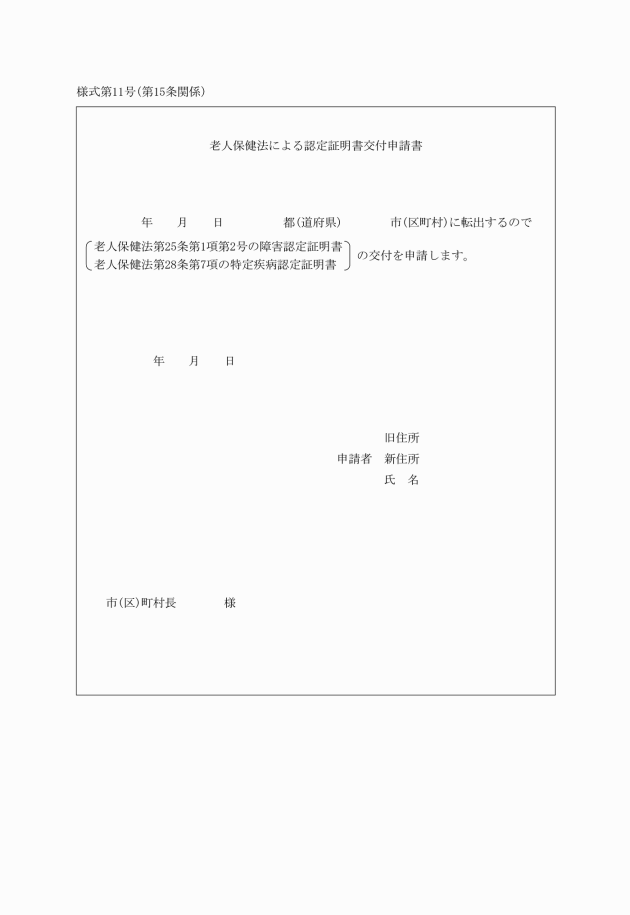 様式第11号(第15条関係)

老人保健法による認定証明書交付申請書

年　月　日　都(道府県)　市(区町村)に転出するので

老人保健法第25条第1項第2号の障害認定証明書
老人保健法第28条第7項の特定疾病認定証明書
の交付を申請します。

年　月　日

旧住所
申請者　新住所
氏　名

市(区)町村長　様